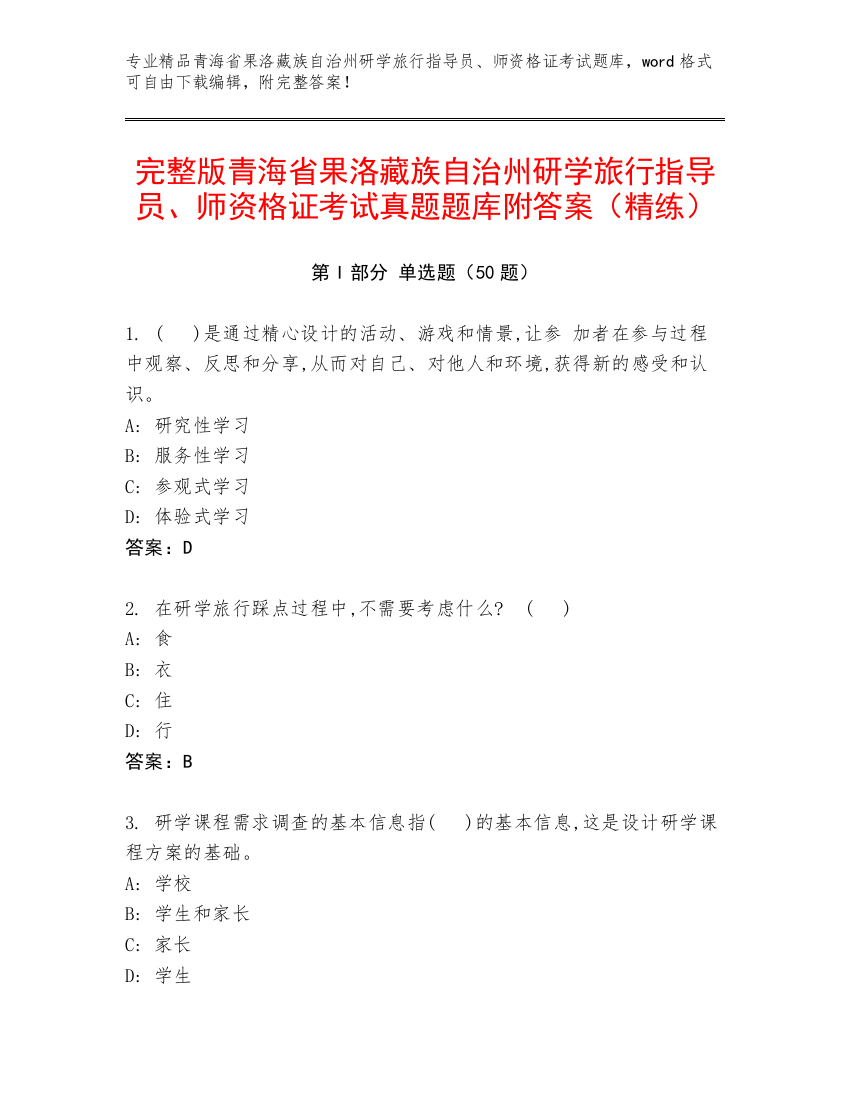 专业精品青海省果洛藏族自治州研学旅行指导员、师资格证考试题库，word 格式可自由下载编辑，附完整答案！

完整版青海省果洛藏族自治州研学旅行指导员、师资格证考试真题题库附答案（精练）

第 I 部分 单选题（50 题）

1. (　)是通过精心设计的活动、游戏和情景,让参 加者在参与过程中观察、反思和分享,从而对自己、对他人和环境,获得新的感受和认识。
A: 研究性学习
B: 服务性学习
C: 参观式学习
D: 体验式学习
答案：D

2. 在研学旅行踩点过程中,不需要考虑什么? (　)
A: 食
B: 衣
C: 住
D: 行
答案：B

3. 研学课程需求调查的基本信息指(　)的基本信息,这是设计研学课程方案的基础。
A: 学校
B: 学生和家长
C: 家长
D: 学生